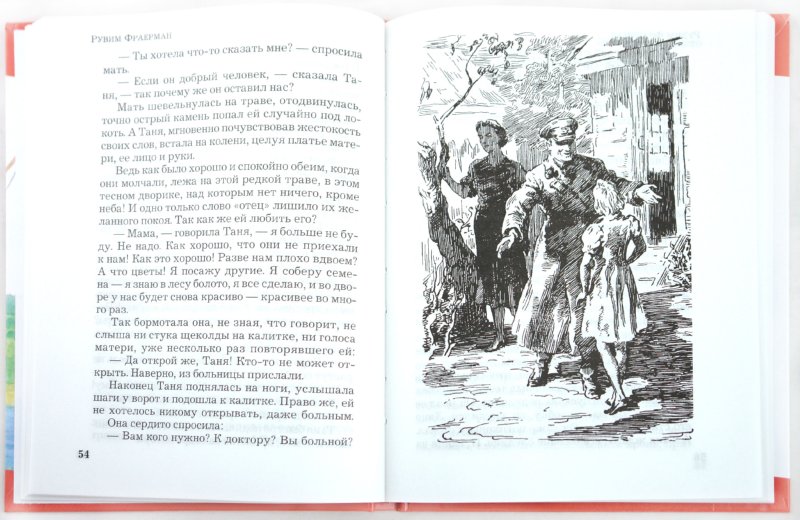 Рувим Фраерман

— Ты хотела что-то сказать мне? — спросила мать.

— Если он добрый человек, — сказала Таня, — так почему же он оставил нас?

Мать шевельнулась на траве, отодвинулась, точно острый камень попал ей случайно под локоть. А Таня, мгновенно почувствовав жестокость своих слов, встала на колени, целуя платье матери, ее лицо и руки.

Ведь как было хорошо и спокойно обеим, когда они молчали, лежа на этой редкой траве, в этом тесном дворике, над которым нет ничего, кроме неба! И одно только слово «отец» лишило их желанного покоя. Так как же ей любить его?

— Мама, — говорила Таня, — я больше не буду. Не надо. Как хорошо, что они не приехали к нам! Как это хорошо! Разве нам плохо вдвоем? А что цветы! Я посажу другие. Я соберу семена — я знаю в лесу болото, я все сделаю, и во дворе у нас будет снова красиво — красивее во много раз.

Так бормотала она, не зная, что говорит, не слыша ни стука щеколды на калитке, ни голоса матери, уже несколько раз повторявшего ей:

— Да открой же, Таня! Кто-то не может открыть. Наверно, из больницы прислали.

Наконец Таня поднялась на ноги, услышала шаги у ворот и подошла к калитке. Право же, ей не хотелось никому открывать, даже больным.

Она сердито спросила:

— Вам кого нужно? К доктору? Вы больной?

54